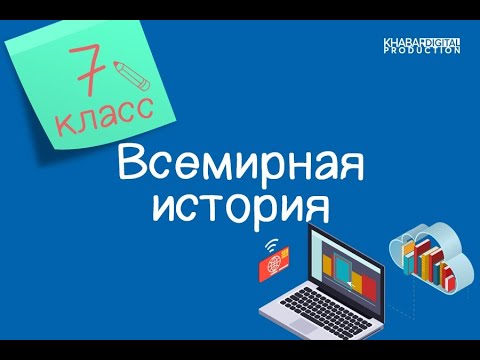 7 класс

KHABAR DIGITAL PRODUCTION

Всемирная история